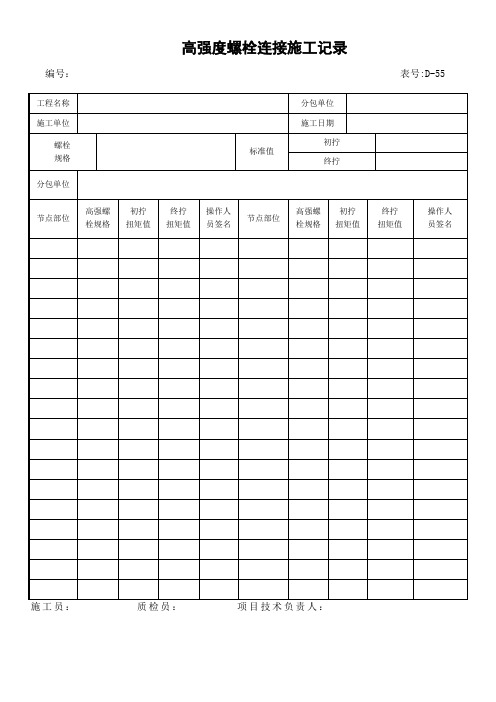 高强度螺栓连接施工记录

编号：　　表号:D-55

| 工程名称 | | 分包单位 | |
|---|---|---|---|
| 施工单位 | | 施工日期 | |

| 螺栓规格 | | 标准值 | 初拧 | |
|---|---|---|---|---|
| | | | 终拧 | |

| 分包单位 | |
|---|---|

| 节点部位 | 高强螺栓规格 | 初拧扭矩值 | 终拧扭矩值 | 操作人员签名 | 节点部位 | 高强螺栓规格 | 初拧扭矩值 | 终拧扭矩值 | 操作人员签名 |
|---|---|---|---|---|---|---|---|---|---|
| | | | | | | | | | |
| | | | | | | | | | |
| | | | | | | | | | |
| | | | | | | | | | |
| | | | | | | | | | |
| | | | | | | | | | |
| | | | | | | | | | |
| | | | | | | | | | |
| | | | | | | | | | |
| | | | | | | | | | |
| | | | | | | | | | |
| | | | | | | | | | |
| | | | | | | | | | |
| | | | | | | | | | |
| | | | | | | | | | |
| | | | | | | | | | |
| | | | | | | | | | |
| | | | | | | | | | |

施工员：　　质检员：　　项目技术负责人：